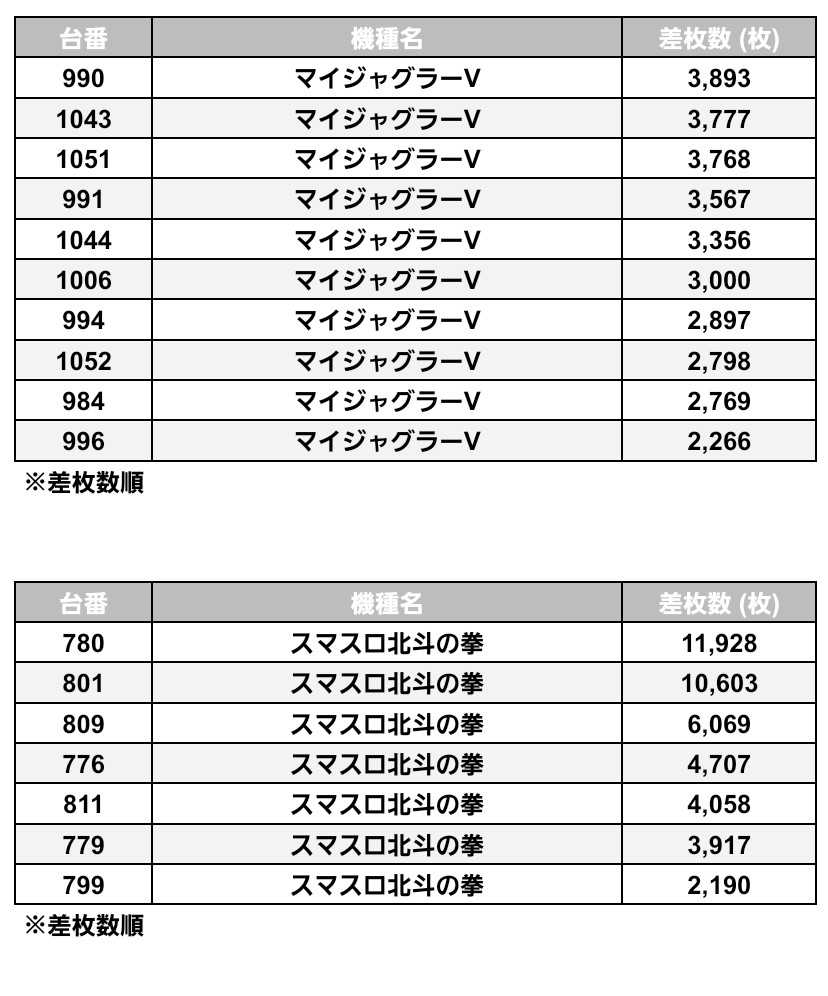 | 台番 | 機種名 | 差枚数 (枚) |
|---|---|---|
| 990 | マイジャグラーV | 3,893 |
| 1043 | マイジャグラーV | 3,777 |
| 1051 | マイジャグラーV | 3,768 |
| 991 | マイジャグラーV | 3,567 |
| 1044 | マイジャグラーV | 3,356 |
| 1006 | マイジャグラーV | 3,000 |
| 994 | マイジャグラーV | 2,897 |
| 1052 | マイジャグラーV | 2,798 |
| 984 | マイジャグラーV | 2,769 |
| 996 | マイジャグラーV | 2,266 |

※差枚数順

| 台番 | 機種名 | 差枚数 (枚) |
|---|---|---|
| 780 | スマスロ北斗の拳 | 11,928 |
| 801 | スマスロ北斗の拳 | 10,603 |
| 809 | スマスロ北斗の拳 | 6,069 |
| 776 | スマスロ北斗の拳 | 4,707 |
| 811 | スマスロ北斗の拳 | 4,058 |
| 779 | スマスロ北斗の拳 | 3,917 |
| 799 | スマスロ北斗の拳 | 2,190 |

※差枚数順